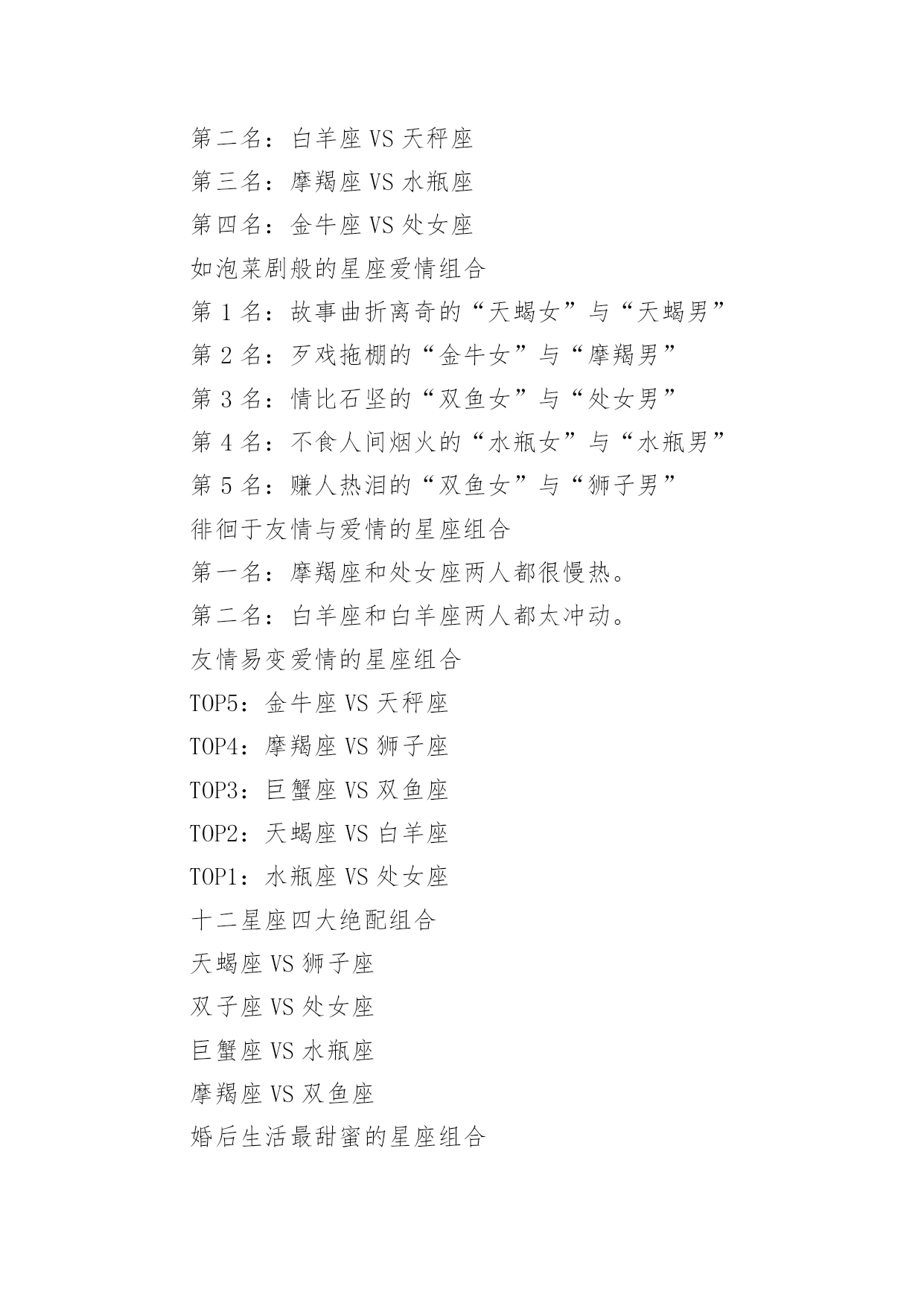 第二名：白羊座 VS 天秤座

第三名：摩羯座 VS 水瓶座

第四名：金牛座 VS 处女座

如泡菜剧般的星座爱情组合

第 1 名：故事曲折离奇的“天蝎女”与“天蝎男”

第 2 名：歹戏拖棚的“金牛女”与“摩羯男”

第 3 名：情比石坚的“双鱼女”与“处女男”

第 4 名：不食人间烟火的“水瓶女”与“水瓶男”

第 5 名：赚人热泪的“双鱼女”与“狮子男”

徘徊于友情与爱情的星座组合

第一名：摩羯座和处女座两人都很慢热。

第二名：白羊座和白羊座两人都太冲动。

友情易变爱情的星座组合

TOP5：金牛座 VS 天秤座

TOP4：摩羯座 VS 狮子座

TOP3：巨蟹座 VS 双鱼座

TOP2：天蝎座 VS 白羊座

TOP1：水瓶座 VS 处女座

十二星座四大绝配组合

天蝎座 VS 狮子座

双子座 VS 处女座

巨蟹座 VS 水瓶座

摩羯座 VS 双鱼座

婚后生活最甜蜜的星座组合